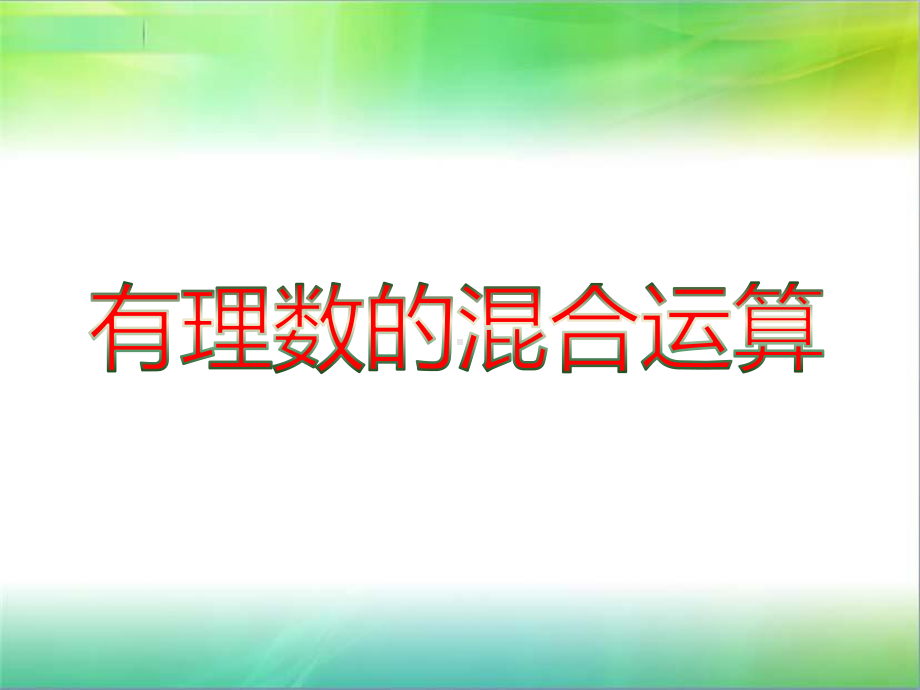 有理数的混合运算